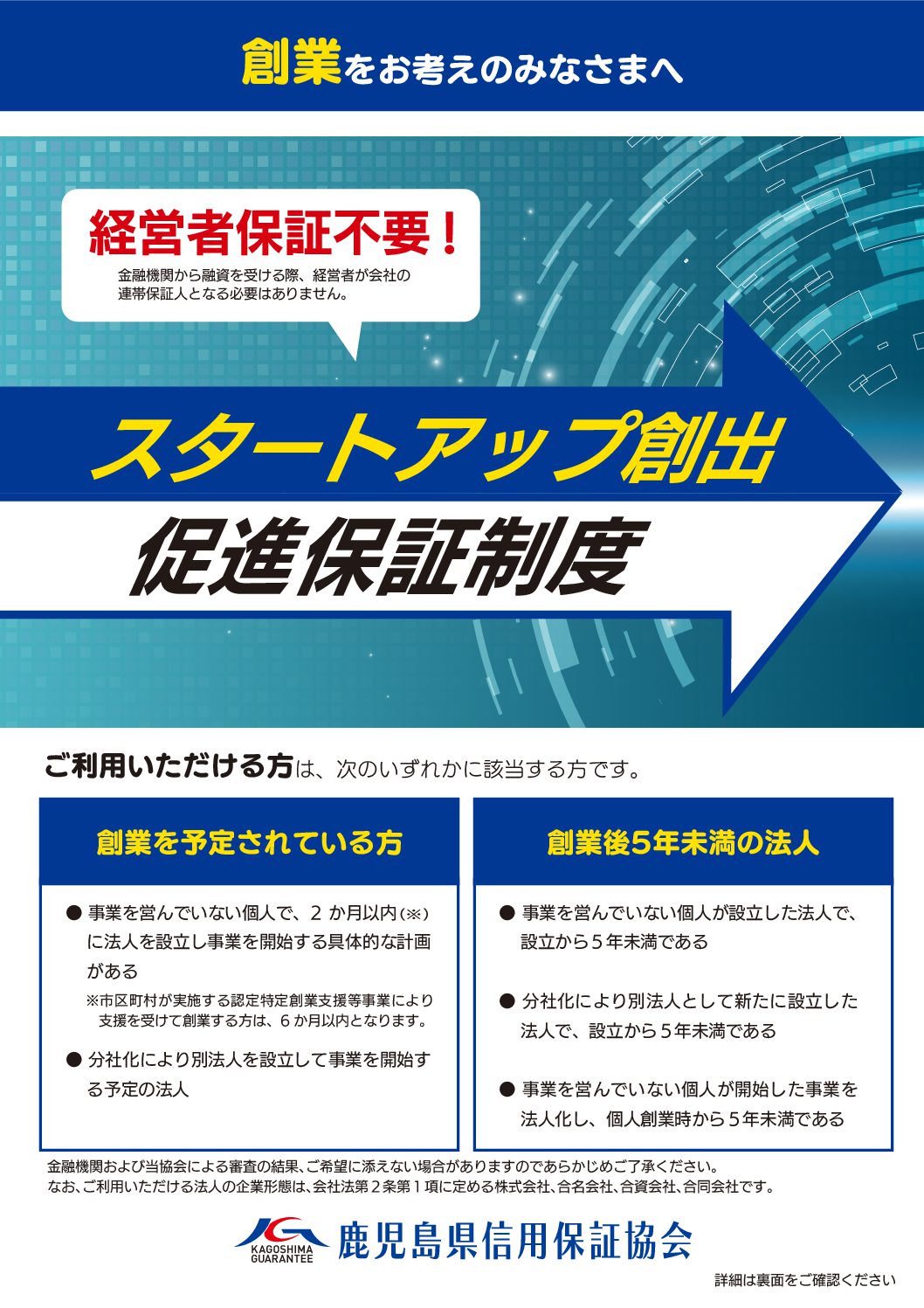 創業をお考えのみなさまへ

経営者保証不要！

金融機関から融資を受ける際、経営者が会社の連帯保証人となる必要はありません。

スタートアップ創出
促進保証制度

ご利用いただける方は、次のいずれかに該当する方です。

創業を予定されている方

● 事業を営んでいない個人で、2 か月以内（※）に法人を設立し事業を開始する具体的な計画がある

※市区町村が実施する認定特定創業支援等事業により支援を受けて創業する方は、6 か月以内となります。

● 分社化により別法人を設立して事業を開始する予定の法人

創業後5年未満の法人

● 事業を営んでいない個人が設立した法人で、設立から５年未満である

● 分社化により別法人として新たに設立した法人で、設立から５年未満である

● 事業を営んでいない個人が開始した事業を法人化し、個人創業時から５年未満である

金融機関および当協会による審査の結果、ご希望に添えない場合がありますのであらかじめご了承ください。
なお、ご利用いただける法人の企業形態は、会社法第２条第１項に定める株式会社、合名会社、合資会社、合同会社です。

KAGOSHIMA GUARANTEE 鹿児島県信用保証協会

詳細は裏面をご確認ください